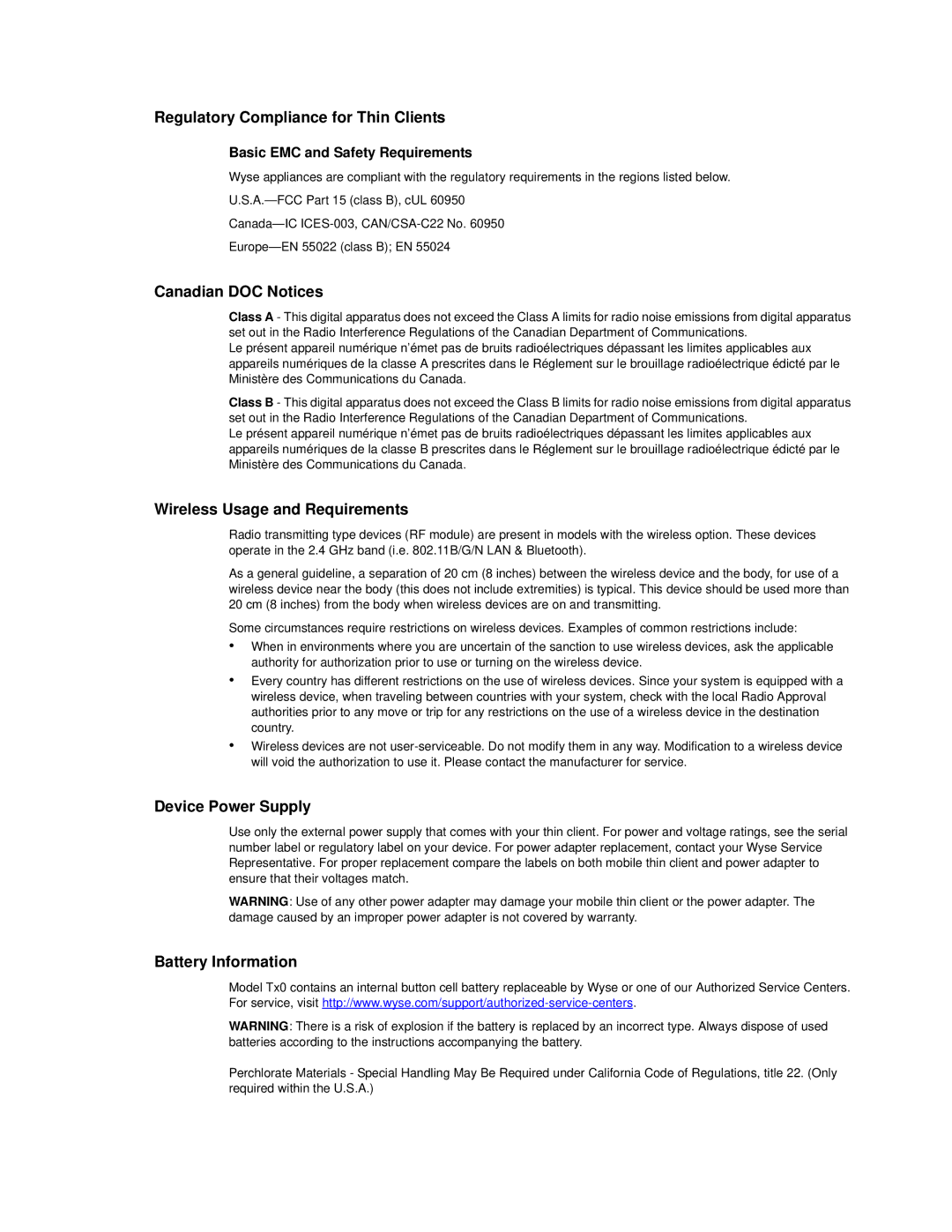 Regulatory Compliance for Thin Clients

Basic EMC and Safety Requirements

Wyse appliances are compliant with the regulatory requirements in the regions listed below.

U.S.A.—FCC Part 15 (class B), cUL 60950

Canada—IC ICES-003, CAN/CSA-C22 No. 60950

Europe—EN 55022 (class B); EN 55024

Canadian DOC Notices

Class A - This digital apparatus does not exceed the Class A limits for radio noise emissions from digital apparatus set out in the Radio Interference Regulations of the Canadian Department of Communications.
Le présent appareil numérique n'émet pas de bruits radioélectriques dépassant les limites applicables aux appareils numériques de la classe A prescrites dans le Réglement sur le brouillage radioélectrique édicté par le Ministère des Communications du Canada.

Class B - This digital apparatus does not exceed the Class B limits for radio noise emissions from digital apparatus set out in the Radio Interference Regulations of the Canadian Department of Communications.
Le présent appareil numérique n'émet pas de bruits radioélectriques dépassant les limites applicables aux appareils numériques de la classe B prescrites dans le Réglement sur le brouillage radioélectrique édicté par le Ministère des Communications du Canada.

Wireless Usage and Requirements

Radio transmitting type devices (RF module) are present in models with the wireless option. These devices operate in the 2.4 GHz band (i.e. 802.11B/G/N LAN & Bluetooth).

As a general guideline, a separation of 20 cm (8 inches) between the wireless device and the body, for use of a wireless device near the body (this does not include extremities) is typical. This device should be used more than 20 cm (8 inches) from the body when wireless devices are on and transmitting.

Some circumstances require restrictions on wireless devices. Examples of common restrictions include:

• When in environments where you are uncertain of the sanction to use wireless devices, ask the applicable authority for authorization prior to use or turning on the wireless device.

• Every country has different restrictions on the use of wireless devices. Since your system is equipped with a wireless device, when traveling between countries with your system, check with the local Radio Approval authorities prior to any move or trip for any restrictions on the use of a wireless device in the destination country.

• Wireless devices are not user-serviceable. Do not modify them in any way. Modification to a wireless device will void the authorization to use it. Please contact the manufacturer for service.

Device Power Supply

Use only the external power supply that comes with your thin client. For power and voltage ratings, see the serial number label or regulatory label on your device. For power adapter replacement, contact your Wyse Service Representative. For proper replacement compare the labels on both mobile thin client and power adapter to ensure that their voltages match.

WARNING: Use of any other power adapter may damage your mobile thin client or the power adapter. The damage caused by an improper power adapter is not covered by warranty.

Battery Information

Model Tx0 contains an internal button cell battery replaceable by Wyse or one of our Authorized Service Centers. For service, visit http://www.wyse.com/support/authorized-service-centers.

WARNING: There is a risk of explosion if the battery is replaced by an incorrect type. Always dispose of used batteries according to the instructions accompanying the battery.

Perchlorate Materials - Special Handling May Be Required under California Code of Regulations, title 22. (Only required within the U.S.A.)